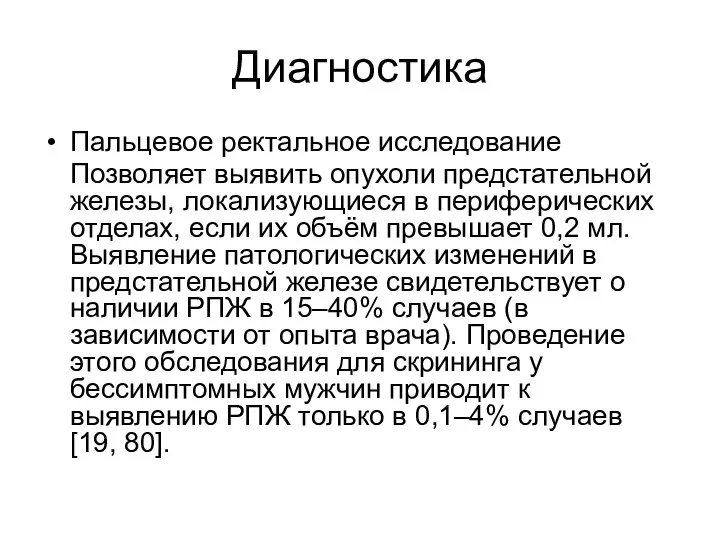 Диагностика

• Пальцевое ректальное исследование

Позволяет выявить опухоли предстательной железы, локализующиеся в периферических отделах, если их объём превышает 0,2 мл. Выявление патологических изменений в предстательной железе свидетельствует о наличии РПЖ в 15–40% случаев (в зависимости от опыта врача). Проведение этого обследования для скрининга у бессимптомных мужчин приводит к выявлению РПЖ только в 0,1–4% случаев [19, 80].